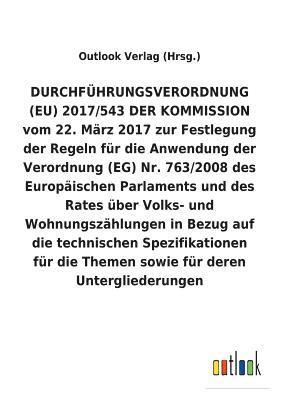 Outlook Verlag (Hrsg.)

DURCHFÜHRUNGSVERORDNUNG (EU) 2017/543 DER KOMMISSION vom 22. März 2017 zur Festlegung der Regeln für die Anwendung der Verordnung (EG) Nr. 763/2008 des Europäischen Parlaments und des Rates über Volks- und Wohnungszählungen in Bezug auf die technischen Spezifikationen für die Themen sowie für deren Untergliederungen

outlook